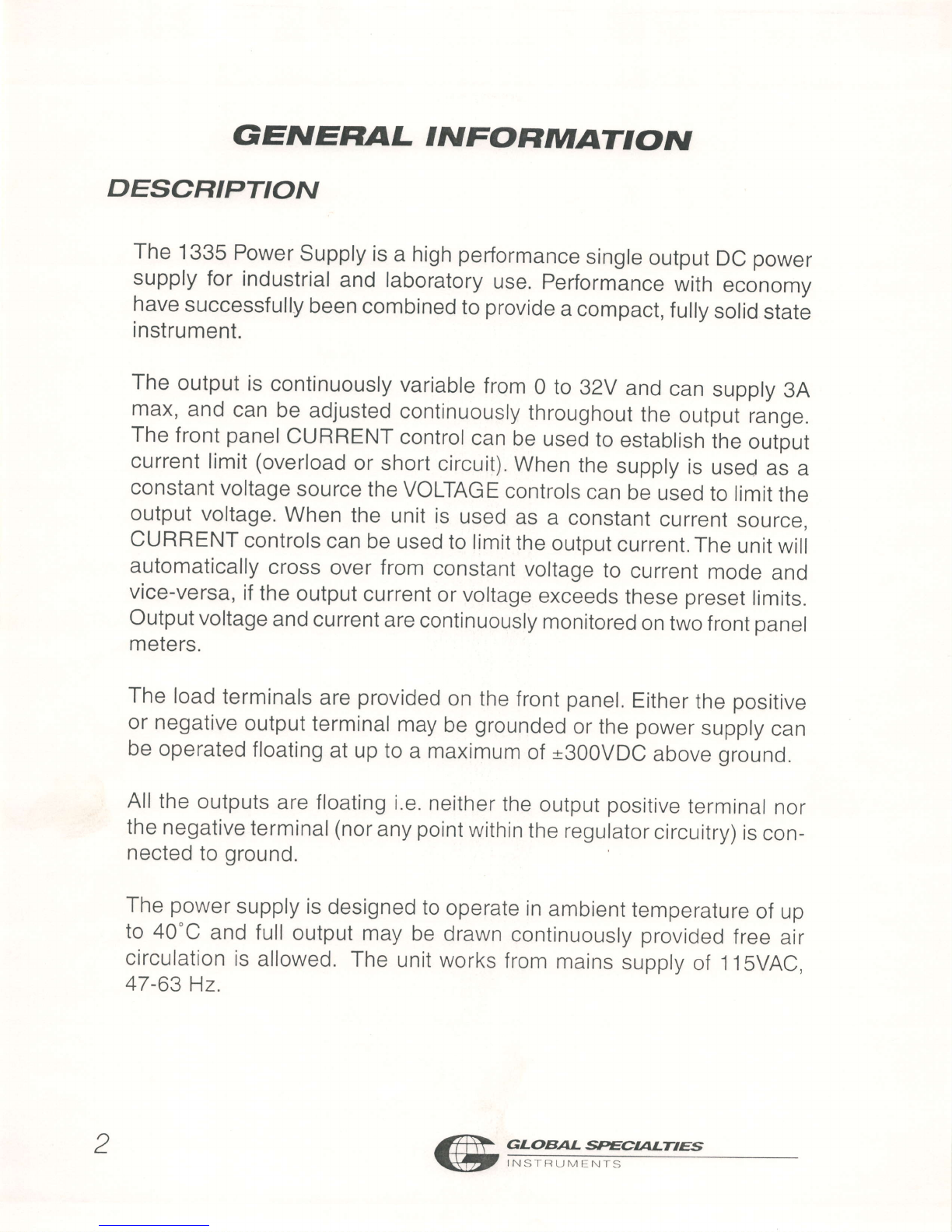 GENERAL INFORMATION

DESCRIPTION

The 1335 Power Supply is a high performance single output DC power supply for industrial and laboratory use. Performance with economy have successfully been combined to provide a compact, fully solid state instrument.

The output is continuously variable from 0 to 32V and can supply 3A max, and can be adjusted continuously throughout the output range. The front panel CURRENT control can be used to establish the output current limit (overload or short circuit). When the supply is used as a constant voltage source the VOLTAGE controls can be used to limit the output voltage. When the unit is used as a constant current source, CURRENT controls can be used to limit the output current. The unit will automatically cross over from constant voltage to current mode and vice-versa, if the output current or voltage exceeds these preset limits. Output voltage and current are continuously monitored on two front panel meters.

The load terminals are provided on the front panel. Either the positive or negative output terminal may be grounded or the power supply can be operated floating at up to a maximum of ±300VDC above ground.

All the outputs are floating i.e. neither the output positive terminal nor the negative terminal (nor any point within the regulator circuitry) is connected to ground.

The power supply is designed to operate in ambient temperature of up to 40°C and full output may be drawn continuously provided free air circulation is allowed. The unit works from mains supply of 115VAC, 47-63 Hz.

2

GLOBAL SPECIALTIES
INSTRUMENTS